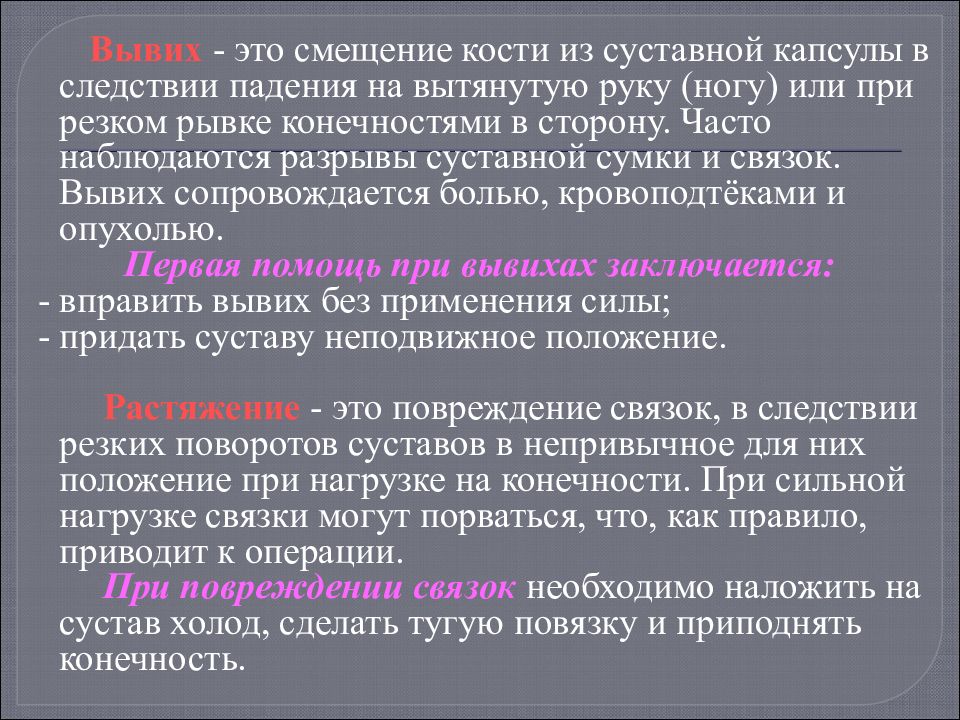 Вывих - это смещение кости из суставной капсулы в следствии падения на вытянутую руку (ногу) или при резком рывке конечностями в сторону. Часто наблюдаются разрывы суставной сумки и связок. Вывих сопровождается болью, кровоподтёками и опухолью.

Первая помощь при вывихах заключается:
- вправить вывих без применения силы;
- придать суставу неподвижное положение.

Растяжение - это повреждение связок, в следствии резких поворотов суставов в непривычное для них положение при нагрузке на конечности. При сильной нагрузке связки могут порваться, что, как правило, приводит к операции.

При повреждении связок необходимо наложить на сустав холод, сделать тугую повязку и приподнять конечность.